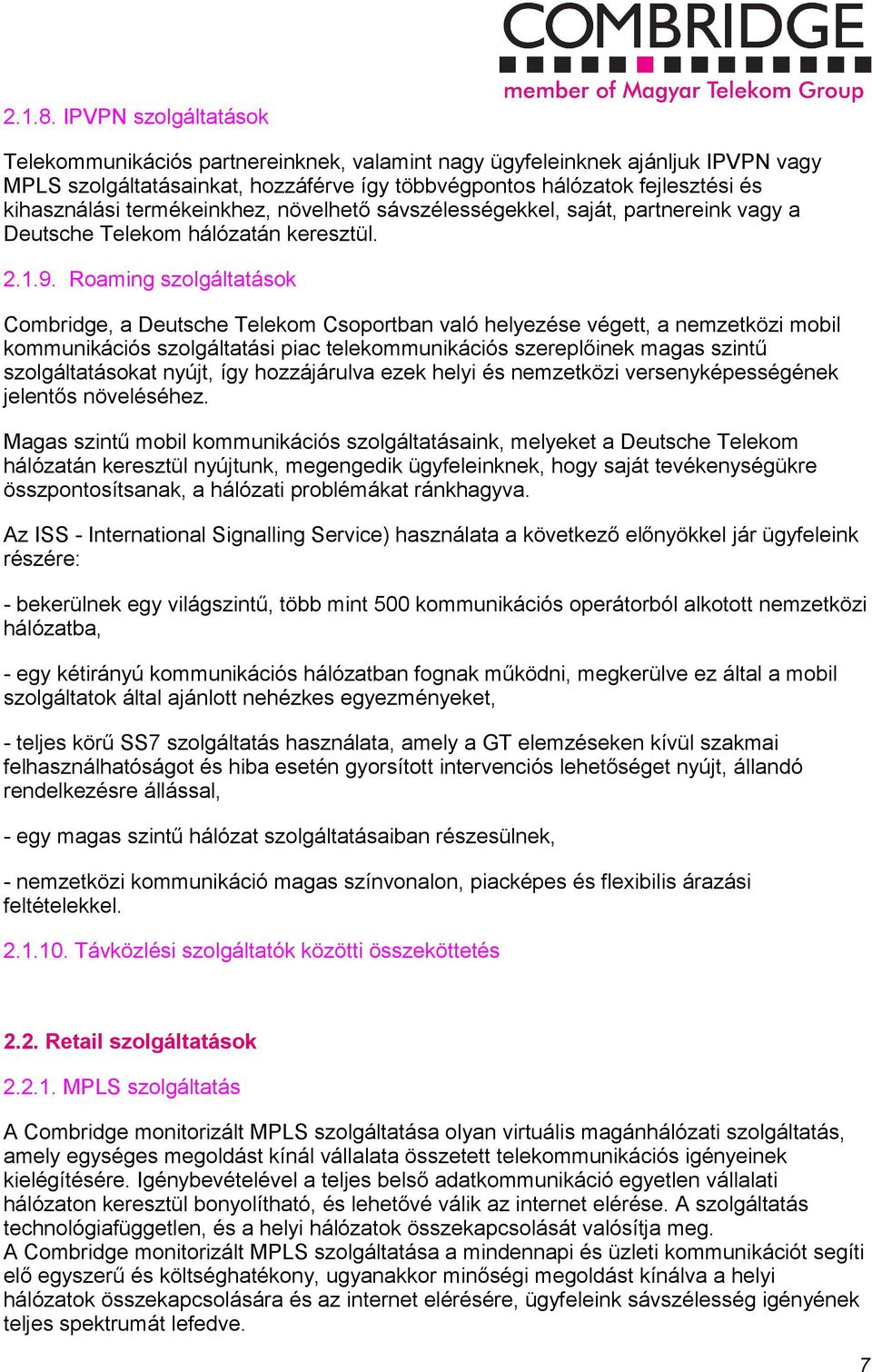 COMBRIDGE
member of Magyar Telekom Group

2.1.8. IPVPN szolgáltatások

Telekommunikációs partnereinknek, valamint nagy ügyfeleinknek ajánljuk IPVPN vagy MPLS szolgáltatásainkat, hozzáférve így többvégpontos hálózatok fejlesztési és kihasználási termékeinkhez, növelhető sávszélességekkel, saját, partnereink vagy a Deutsche Telekom hálózatán keresztül.

2.1.9. Roaming szolgáltatások

Combridge, a Deutsche Telekom Csoportban való helyezése végett, a nemzetközi mobil kommunikációs szolgáltatási piac telekommunikációs szereplőinek magas szintű szolgáltatásokat nyújt, így hozzájárulva ezek helyi és nemzetközi versenyképességének jelentős növeléséhez.

Magas szintű mobil kommunikációs szolgáltatásaink, melyeket a Deutsche Telekom hálózatán keresztül nyújtunk, megengedik ügyfeleinknek, hogy saját tevékenységükre összpontosítsanak, a hálózati problémákat ránkhagyva.

Az ISS - International Signalling Service) használata a következő előnyökkel jár ügyfeleink részére:

- bekerülnek egy világszintű, több mint 500 kommunikációs operátorból alkotott nemzetközi hálózatba,

- egy kétirányú kommunikációs hálózatban fognak működni, megkerülve ez által a mobil szolgáltatok által ajánlott nehézkes egyezményeket,

- teljes körű SS7 szolgáltatás használata, amely a GT elemzéseken kívül szakmai felhasználhatóságot és hiba esetén gyorsított intervenciós lehetőséget nyújt, állandó rendelkezésre állással,

- egy magas szintű hálózat szolgáltatásaiban részesülnek,

- nemzetközi kommunikáció magas színvonalon, piacképes és flexibilis árazási feltételekkel.

2.1.10. Távközlési szolgáltatók közötti összeköttetés

2.2. Retail szolgáltatások

2.2.1. MPLS szolgáltatás

A Combridge monitorizált MPLS szolgáltatása olyan virtuális magánhálózati szolgáltatás, amely egységes megoldást kínál vállalata összetett telekommunikációs igényeinek kielégítésére. Igénybevételével a teljes belső adatkommunikáció egyetlen vállalati hálózaton keresztül bonyolítható, és lehetővé válik az internet elérése. A szolgáltatás technológiafüggetlen, és a helyi hálózatok összekapcsolását valósítja meg.
A Combridge monitorizált MPLS szolgáltatása a mindennapi és üzleti kommunikációt segíti elő egyszerű és költséghatékony, ugyanakkor minőségi megoldást kínálva a helyi hálózatok összekapcsolására és az internet elérésére, ügyfeleink sávszélesség igényének teljes spektrumát lefedve.

7